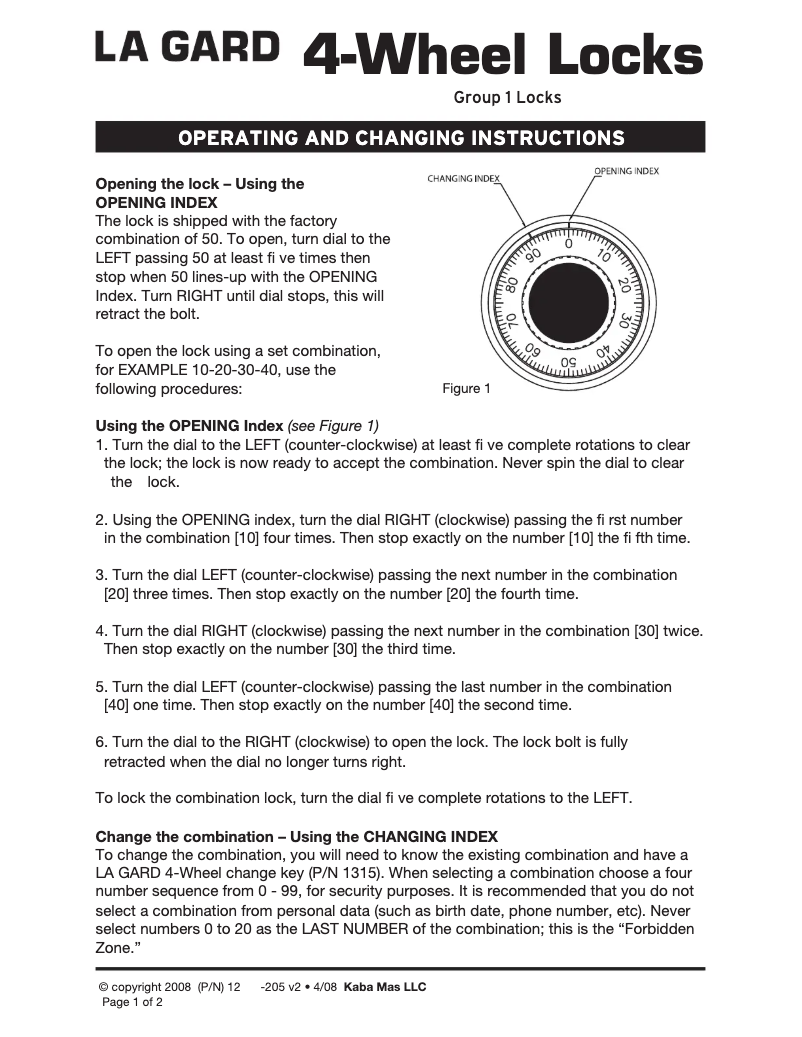 LA GARD 4-Wheel Locks

Group 1 Locks

OPERATING AND CHANGING INSTRUCTIONS

Opening the lock – Using the OPENING INDEX
The lock is shipped with the factory combination of 50. To open, turn dial to the LEFT passing 50 at least fi ve times then stop when 50 lines-up with the OPENING Index. Turn RIGHT until dial stops, this will retract the bolt.

To open the lock using a set combination, for EXAMPLE 10-20-30-40, use the following procedures:

CHANGING INDEX
OPENING INDEX
0
10
20
30
40
50
60
70
80
90

Figure 1

Using the OPENING Index (see Figure 1)
1. Turn the dial to the LEFT (counter-clockwise) at least fi ve complete rotations to clear the lock; the lock is now ready to accept the combination. Never spin the dial to clear the lock.

2. Using the OPENING index, turn the dial RIGHT (clockwise) passing the fi rst number in the combination [10] four times. Then stop exactly on the number [10] the fi fth time.

3. Turn the dial LEFT (counter-clockwise) passing the next number in the combination [20] three times. Then stop exactly on the number [20] the fourth time.

4. Turn the dial RIGHT (clockwise) passing the next number in the combination [30] twice. Then stop exactly on the number [30] the third time.

5. Turn the dial LEFT (counter-clockwise) passing the last number in the combination [40] one time. Then stop exactly on the number [40] the second time.

6. Turn the dial to the RIGHT (clockwise) to open the lock. The lock bolt is fully retracted when the dial no longer turns right.

To lock the combination lock, turn the dial fi ve complete rotations to the LEFT.

Change the combination – Using the CHANGING INDEX
To change the combination, you will need to know the existing combination and have a LA GARD 4-Wheel change key (P/N 1315). When selecting a combination choose a four number sequence from 0 - 99, for security purposes. It is recommended that you do not select a combination from personal data (such as birth date, phone number, etc). Never select numbers 0 to 20 as the LAST NUMBER of the combination; this is the “Forbidden Zone.”

© copyright 2008 (P/N) 12 -205 v2 • 4/08 Kaba Mas LLC
Page 1 of 2